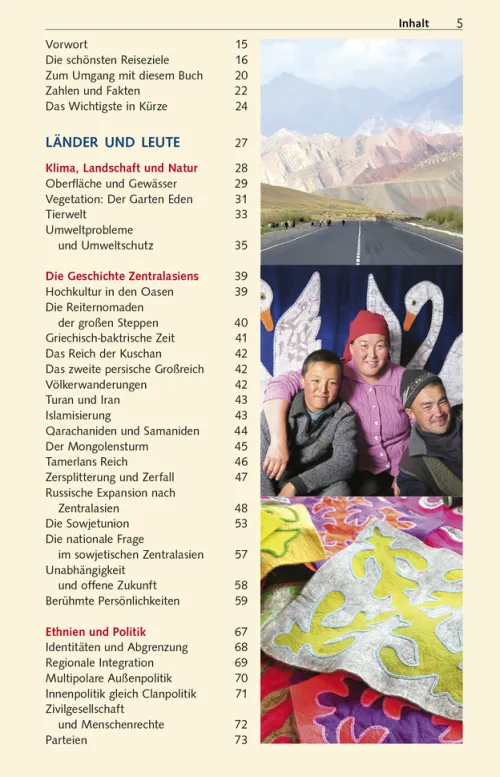 Inhalt 5

Vorwort 15
Die schönsten Reiseziele 16
Zum Umgang mit diesem Buch 20
Zahlen und Fakten 22
Das Wichtigste in Kürze 24

LÄNDER UND LEUTE 27

Klima, Landschaft und Natur 28
Oberfläche und Gewässer 29
Vegetation: Der Garten Eden 31
Tierwelt 33
Umweltprobleme und Umweltschutz 35

Die Geschichte Zentralasiens 39
Hochkultur in den Oasen 39
Die Reiternomaden der großen Steppen 40
Griechisch-baktrische Zeit 41
Das Reich der Kuschan 42
Das zweite persische Großreich 42
Völkerwanderungen 42
Turan und Iran 43
Islamisierung 43
Qarachaniden und Samaniden 44
Der Mongolensturm 45
Tamerlans Reich 46
Zersplitterung und Zerfall 47
Russische Expansion nach Zentralasien 48
Die Sowjetunion 53
Die nationale Frage im sowjetischen Zentralasien 57
Unabhängigkeit und offene Zukunft 58
Berühmte Persönlichkeiten 59

Ethnien und Politik 67
Identitäten und Abgrenzung 68
Regionale Integration 69
Multipolare Außenpolitik 70
Innenpolitik gleich Clanpolitik 71
Zivilgesellschaft und Menschenrechte 72
Parteien 73